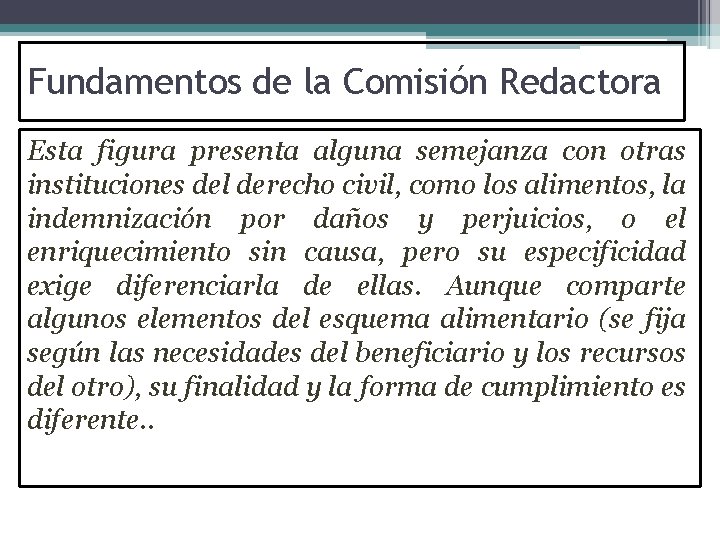 Fundamentos de la Comisión Redactora

Esta figura presenta alguna semejanza con otras instituciones del derecho civil, como los alimentos, la indemnización por daños y perjuicios, o el enriquecimiento sin causa, pero su especificidad exige diferenciarla de ellas. Aunque comparte algunos elementos del esquema alimentario (se fija según las necesidades del beneficiario y los recursos del otro), su finalidad y la forma de cumplimiento es diferente..